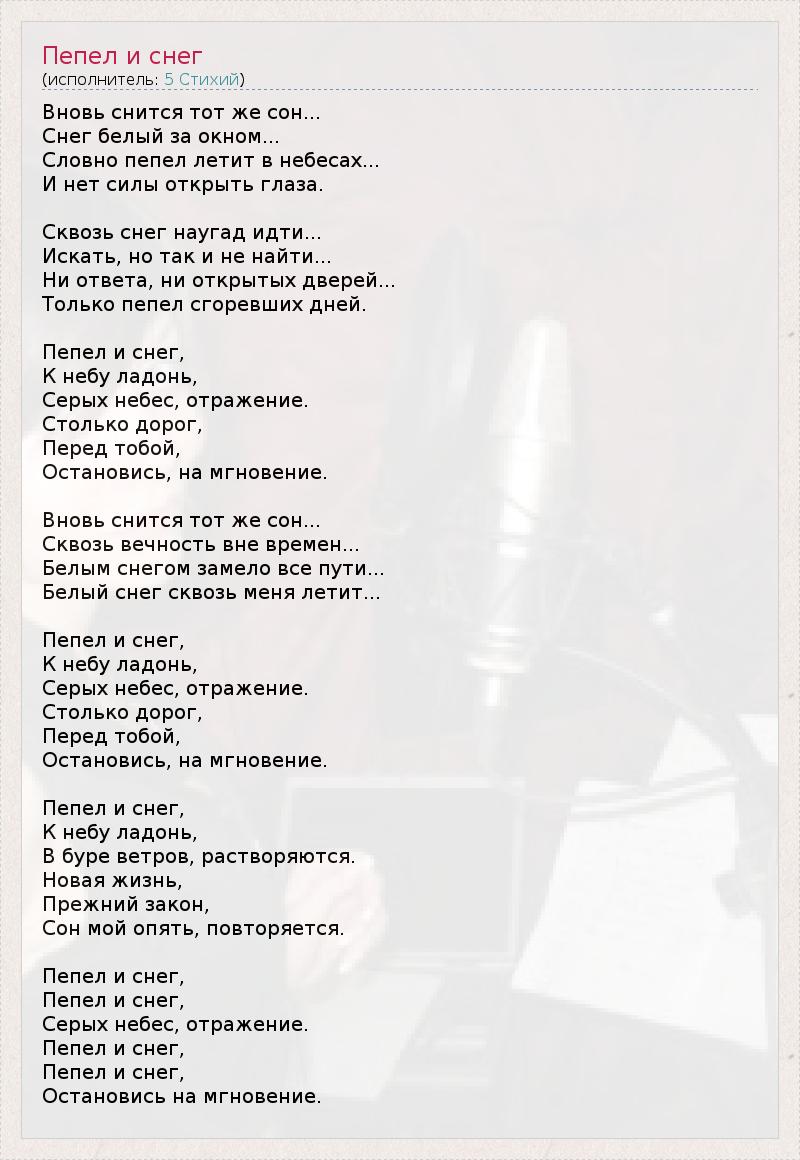 Пепел и снег
(исполнитель: 5 Стихий)

Вновь снится тот же сон...
Снег белый за окном...
Словно пепел летит в небесах...
И нет силы открыть глаза.

Сквозь снег наугад идти...
Искать, но так и не найти...
Ни ответа, ни открытых дверей...
Только пепел сгоревших дней.

Пепел и снег,
К небу ладонь,
Серых небес, отражение.
Столько дорог,
Перед тобой,
Остановись, на мгновение.

Вновь снится тот же сон...
Сквозь вечность вне времен...
Белым снегом замело все пути...
Белый снег сквозь меня летит...

Пепел и снег,
К небу ладонь,
Серых небес, отражение.
Столько дорог,
Перед тобой,
Остановись, на мгновение.

Пепел и снег,
К небу ладонь,
В буре ветров, растворяются.
Новая жизнь,
Прежний закон,
Сон мой опять, повторяется.

Пепел и снег,
Пепел и снег,
Серых небес, отражение.
Пепел и снег,
Пепел и снег,
Остановись на мгновение.